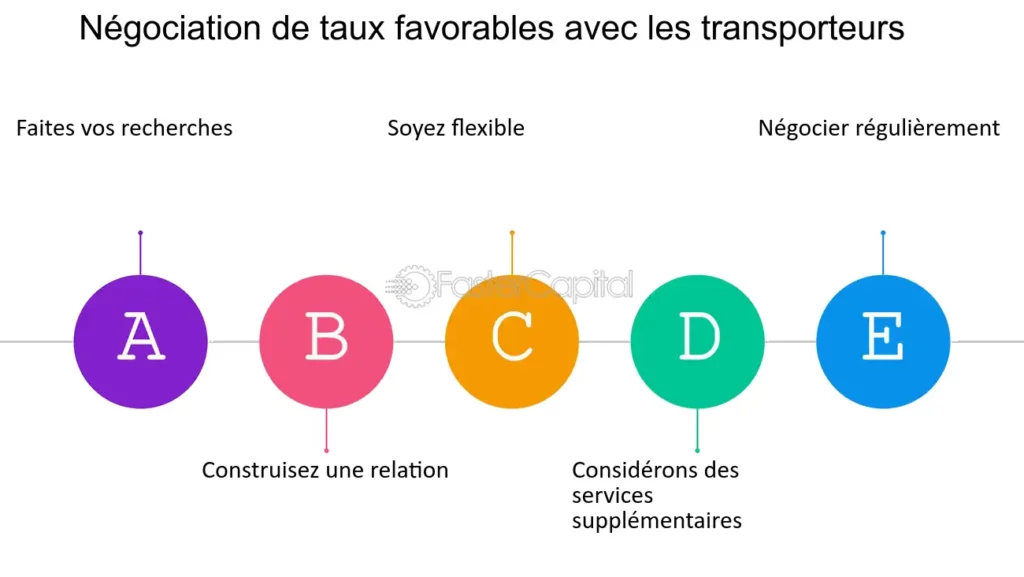 Négociation de taux favorables avec les transporteurs

Faites vos recherches

Soyez flexible

Négocier régulièrement

FasterCapital

A

B

C

D

E

Construisez une relation

Considérons des services supplémentaires